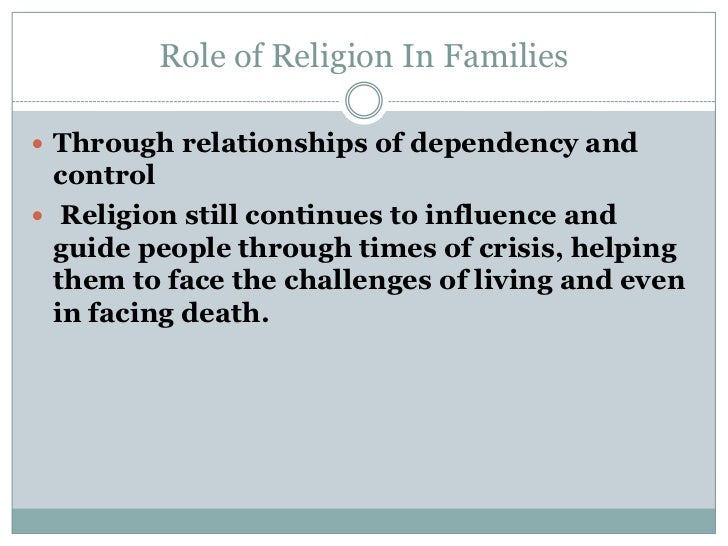 Role of Religion In Families

• Through relationships of dependency and control
• Religion still continues to influence and guide people through times of crisis, helping them to face the challenges of living and even in facing death.